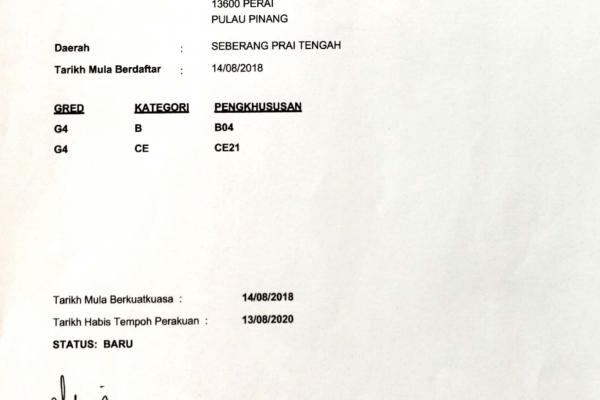 13600 PERAI
PULAU PINANG

Daerah : SEBERANG PRAI TENGAH

Tarikh Mula Berdaftar : 14/08/2018

| GRED | KATEGORI | PENGKHUSUSAN |
|---|---|---|
| G4 | B | B04 |
| G4 | CE | CE21 |

Tarikh Mula Berkuatkuasa : 14/08/2018

Tarikh Habis Tempoh Perakuan : 13/08/2020

STATUS: BARU